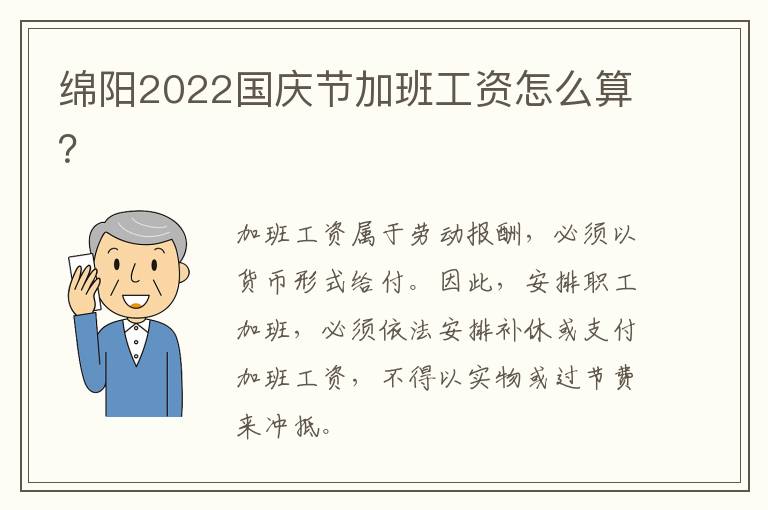 绵阳2022国庆节加班工资怎么算?

加班工资属于劳动报酬，必须以货币形式给付。因此，安排职工加班，必须依法安排补休或支付加班工资，不得以实物或过节费来冲抵。